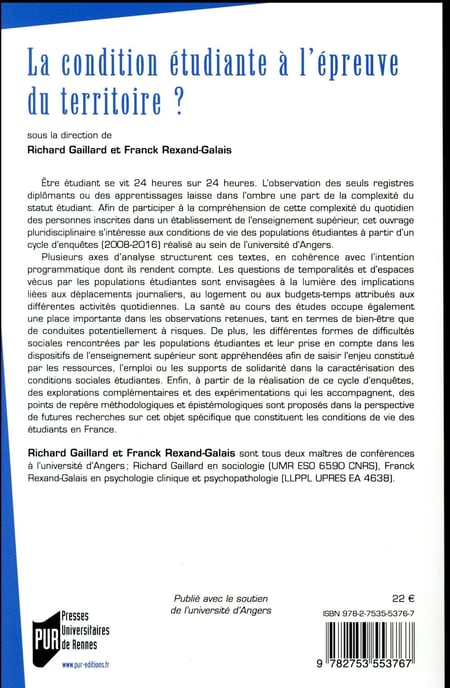 La condition étudiante à l'épreuve du territoire ?

sous la direction de
Richard Gaillard et Franck Rexand-Galais

Être étudiant se vit 24 heures sur 24 heures. L'observation des seuls registres diplômants ou des apprentissages laisse dans l'ombre une part de la complexité du statut étudiant. Afin de participer à la compréhension de cette complexité du quotidien des personnes inscrites dans un établissement de l'enseignement supérieur, cet ouvrage pluridisciplinaire s'intéresse aux conditions de vie des populations étudiantes à partir d'un cycle d'enquêtes (2008-2016) réalisé au sein de l'université d'Angers.

Plusieurs axes d'analyse structurent ces textes, en cohérence avec l'intention programmatique dont ils rendent compte. Les questions de temporalités et d'espaces vécus par les populations étudiantes sont envisagées à la lumière des implications liées aux déplacements journaliers, au logement ou aux budgets-temps attribués aux différentes activités quotidiennes. La santé au cours des études occupe également une place importante dans les observations retenues, tant en termes de bien-être que de conduites potentiellement à risques. De plus, les différentes formes de difficultés sociales rencontrées par les populations étudiantes et leur prise en compte dans les dispositifs de l'enseignement supérieur sont appréhendées afin de saisir l'enjeu constitué par les ressources, l'emploi ou les supports de solidarité dans la caractérisation des conditions sociales étudiantes. Enfin, à partir de la réalisation de ce cycle d'enquêtes, des explorations complémentaires et des expérimentations qui les accompagnent, des points de repère méthodologiques et épistémologiques sont proposés dans la perspective de futures recherches sur cet objet spécifique que constituent les conditions de vie des étudiants en France.

Richard Gaillard et Franck Rexand-Galais sont tous deux maîtres de conférences à l'université d'Angers ; Richard Gaillard en sociologie (UMR ESO 6590 CNRS), Franck Rexand-Galais en psychologie clinique et psychopathologie (LLPPL UPRES EA 4638).

Publié avec le soutien de l'université d'Angers

22 €

ISBN 978-2-7535-5376-7

PUR Presses Universitaires de Rennes

www.pur-editions.fr

9 782753 553767